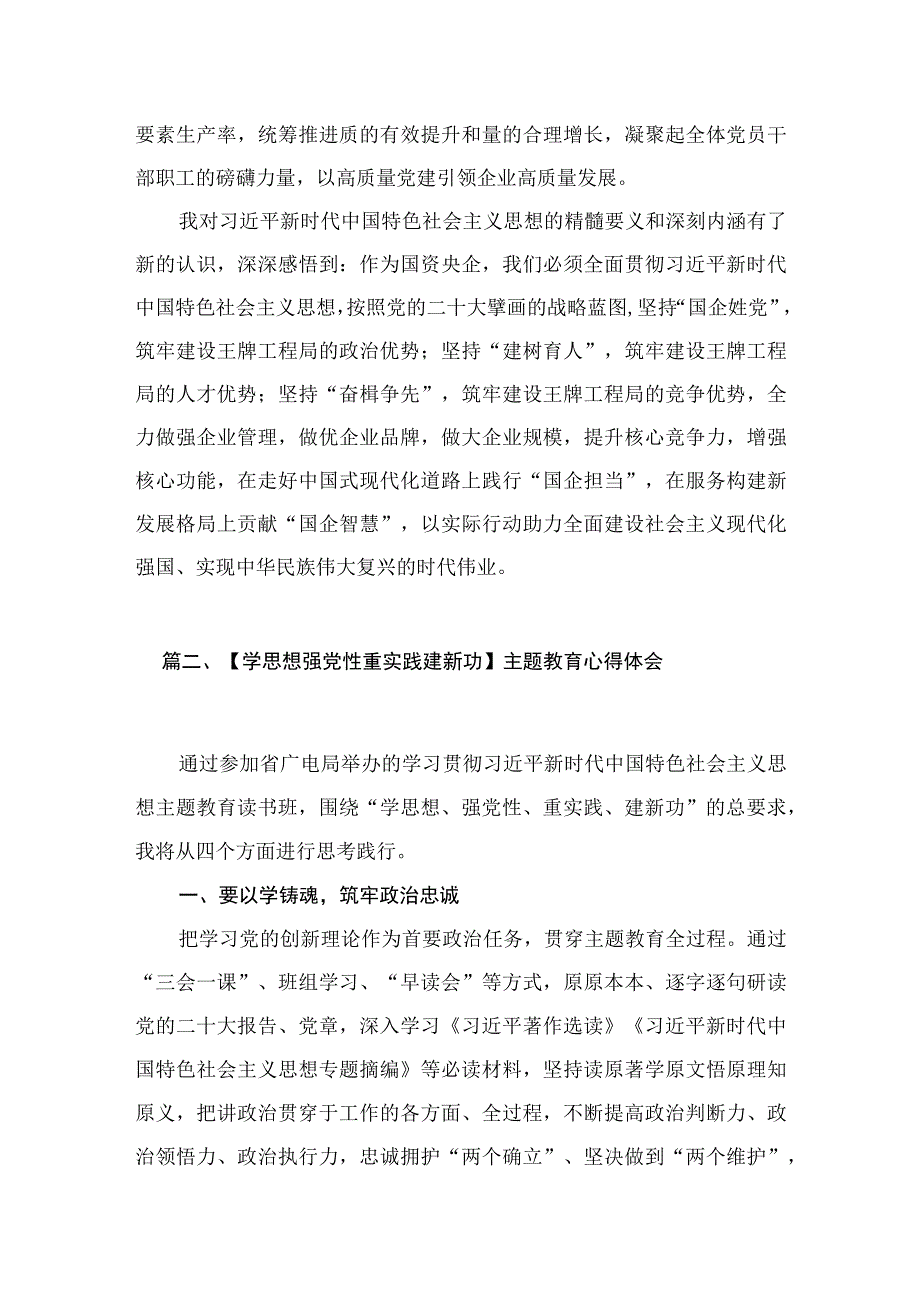 要素生产率，统筹推进质的有效提升和量的合理增长，凝聚起全体党员干部职工的磅礴力量，以高质量党建引领企业高质量发展。

我对习近平新时代中国特色社会主义思想的精髓要义和深刻内涵有了新的认识，深深感悟到：作为国资央企，我们必须全面贯彻习近平新时代中国特色社会主义思想，按照党的二十大擘画的战略蓝图，坚持“国企姓党”，筑牢建设王牌工程局的政治优势；坚持“建树育人”，筑牢建设王牌工程局的人才优势；坚持“奋楫争先”，筑牢建设王牌工程局的竞争优势，全力做强企业管理，做优企业品牌，做大企业规模，提升核心竞争力，增强核心功能，在走好中国式现代化道路上践行“国企担当”，在服务构建新发展格局上贡献“国企智慧”，以实际行动助力全面建设社会主义现代化强国、实现中华民族伟大复兴的时代伟业。

篇二、【学思想强党性重实践建新功】主题教育心得体会

通过参加省广电局举办的学习贯彻习近平新时代中国特色社会主义思想主题教育读书班，围绕“学思想、强党性、重实践、建新功”的总要求，我将从四个方面进行思考践行。

一、要以学铸魂，筑牢政治忠诚

把学习党的创新理论作为首要政治任务，贯穿主题教育全过程。通过“三会一课”、班组学习、“早读会”等方式，原原本本、逐字逐句研读党的二十大报告、党章，深入学习《习近平著作选读》《习近平新时代中国特色社会主义思想专题摘编》等必读材料，坚持读原著学原文悟原理知原义，把讲政治贯穿于工作的各方面、全过程，不断提高政治判断力、政治领悟力、政治执行力，忠诚拥护“两个确立”、坚决做到“两个维护”，